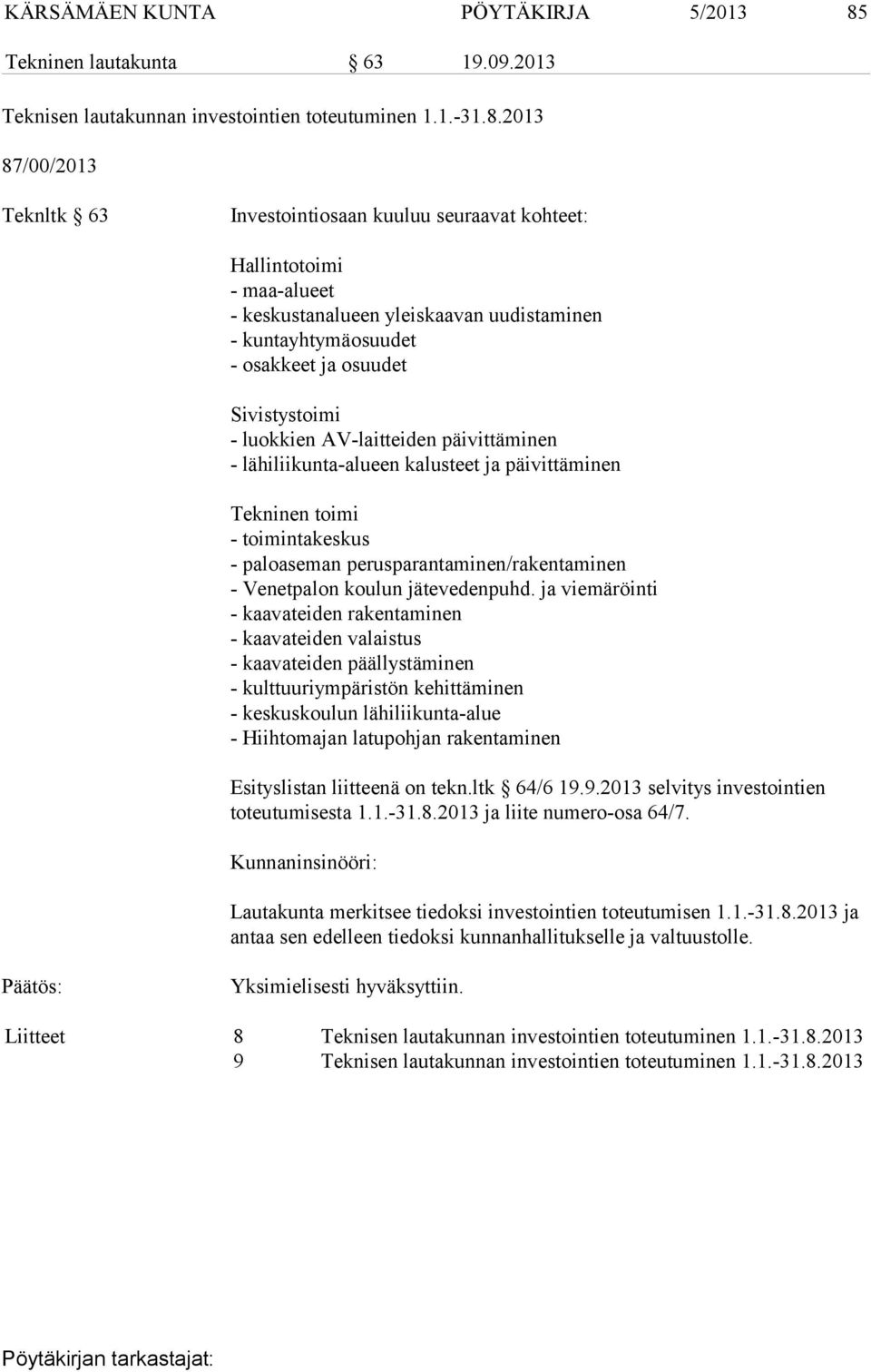 KÄRSÄMÄEN KUNTA PÖYTÄKIRJA 5/2013 85

Tekninen lautakunta § 63 19.09.2013

Teknisen lautakunnan investointien toteutuminen 1.1.-31.8.2013

87/00/2013

Teknltk § 63 Investointiosaan kuuluu seuraavat kohteet:

Hallintotoimi
- maa-alueet
- keskustanalueen yleiskaavan uudistaminen
- kuntayhtymäosuudet
- osakkeet ja osuudet

Sivistystoimi
- luokkien AV-laitteiden päivittäminen
- lähiliikunta-alueen kalusteet ja päivittäminen

Tekninen toimi
- toimintakeskus
- paloaseman perusparantaminen/rakentaminen
- Venetpalon koulun jätevedenpuhd. ja viemäröinti
- kaavateiden rakentaminen
- kaavateiden valaistus
- kaavateiden päällystäminen
- kulttuuriympäristön kehittäminen
- keskuskoulun lähiliikunta-alue
- Hiihtomajan latupohjan rakentaminen

Esityslistan liitteenä on tekn.ltk 64/6 19.9.2013 selvitys investointien toteutumisesta 1.1.-31.8.2013 ja liite numero-osa 64/7.

Kunnaninsinööri:

Lautakunta merkitsee tiedoksi investointien toteutumisen 1.1.-31.8.2013 ja antaa sen edelleen tiedoksi kunnanhallitukselle ja valtuustolle.

Päätös: Yksimielisesti hyväksyttiin.

Liitteet 8 Teknisen lautakunnan investointien toteutuminen 1.1.-31.8.2013
9 Teknisen lautakunnan investointien toteutuminen 1.1.-31.8.2013

Pöytäkirjan tarkastajat: